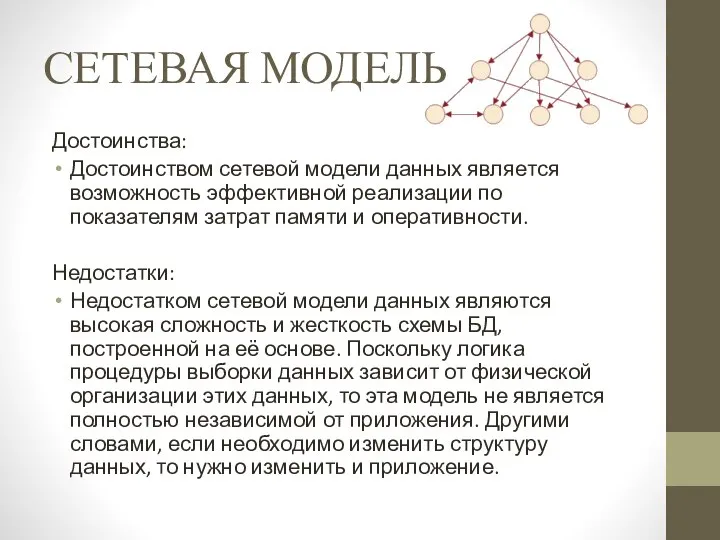 СЕТЕВАЯ МОДЕЛЬ

Достоинства:

• Достоинством сетевой модели данных является возможность эффективной реализации по показателям затрат памяти и оперативности.

Недостатки:

• Недостатком сетевой модели данных являются высокая сложность и жесткость схемы БД, построенной на её основе. Поскольку логика процедуры выборки данных зависит от физической организации этих данных, то эта модель не является полностью независимой от приложения. Другими словами, если необходимо изменить структуру данных, то нужно изменить и приложение.